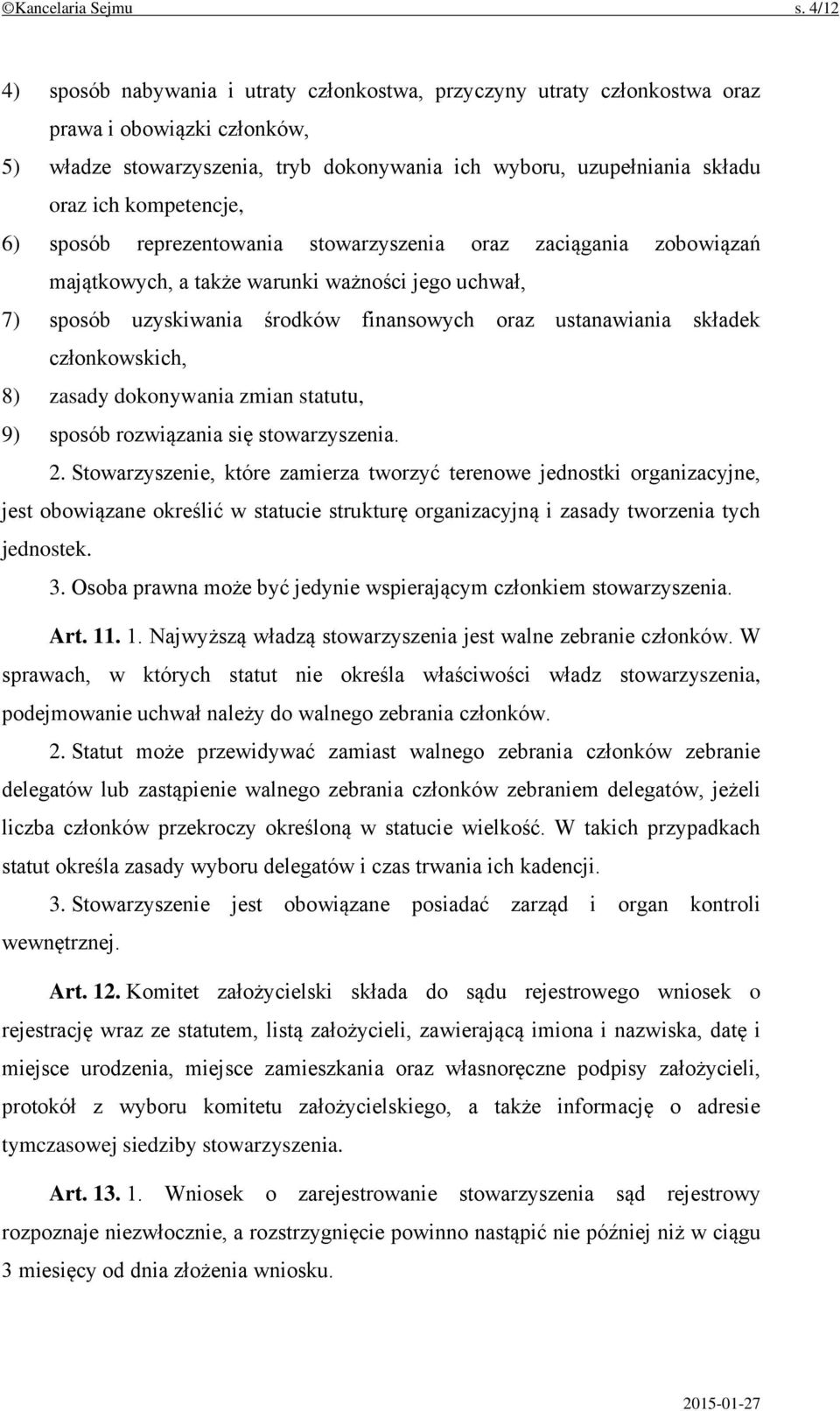 ©Kancelaria Sejmu s. 4/12

4) sposób nabywania i utraty członkostwa, przyczyny utraty członkostwa oraz prawa i obowiązki członków,

5) władze stowarzyszenia, tryb dokonywania ich wyboru, uzupełniania składu oraz ich kompetencje,

6) sposób reprezentowania stowarzyszenia oraz zaciągania zobowiązań majątkowych, a także warunki ważności jego uchwał,

7) sposób uzyskiwania środków finansowych oraz ustanawiania składek członkowskich,

8) zasady dokonywania zmian statutu,

9) sposób rozwiązania się stowarzyszenia.

2. Stowarzyszenie, które zamierza tworzyć terenowe jednostki organizacyjne, jest obowiązane określić w statucie strukturę organizacyjną i zasady tworzenia tych jednostek.

3. Osoba prawna może być jedynie wspierającym członkiem stowarzyszenia.

Art. 11. 1. Najwyższą władzą stowarzyszenia jest walne zebranie członków. W sprawach, w których statut nie określa właściwości władz stowarzyszenia, podejmowanie uchwał należy do walnego zebrania członków.

2. Statut może przewidywać zamiast walnego zebrania członków zebranie delegatów lub zastąpienie walnego zebrania członków zebraniem delegatów, jeżeli liczba członków przekroczy określoną w statucie wielkość. W takich przypadkach statut określa zasady wyboru delegatów i czas trwania ich kadencji.

3. Stowarzyszenie jest obowiązane posiadać zarząd i organ kontroli wewnętrznej.

Art. 12. Komitet założycielski składa do sądu rejestrowego wniosek o rejestrację wraz ze statutem, listą założycieli, zawierającą imiona i nazwiska, datę i miejsce urodzenia, miejsce zamieszkania oraz własnoręczne podpisy założycieli, protokół z wyboru komitetu założycielskiego, a także informację o adresie tymczasowej siedziby stowarzyszenia.

Art. 13. 1. Wniosek o zarejestrowanie stowarzyszenia sąd rejestrowy rozpoznaje niezwłocznie, a rozstrzygnięcie powinno nastąpić nie później niż w ciągu 3 miesięcy od dnia złożenia wniosku.

2015-01-27